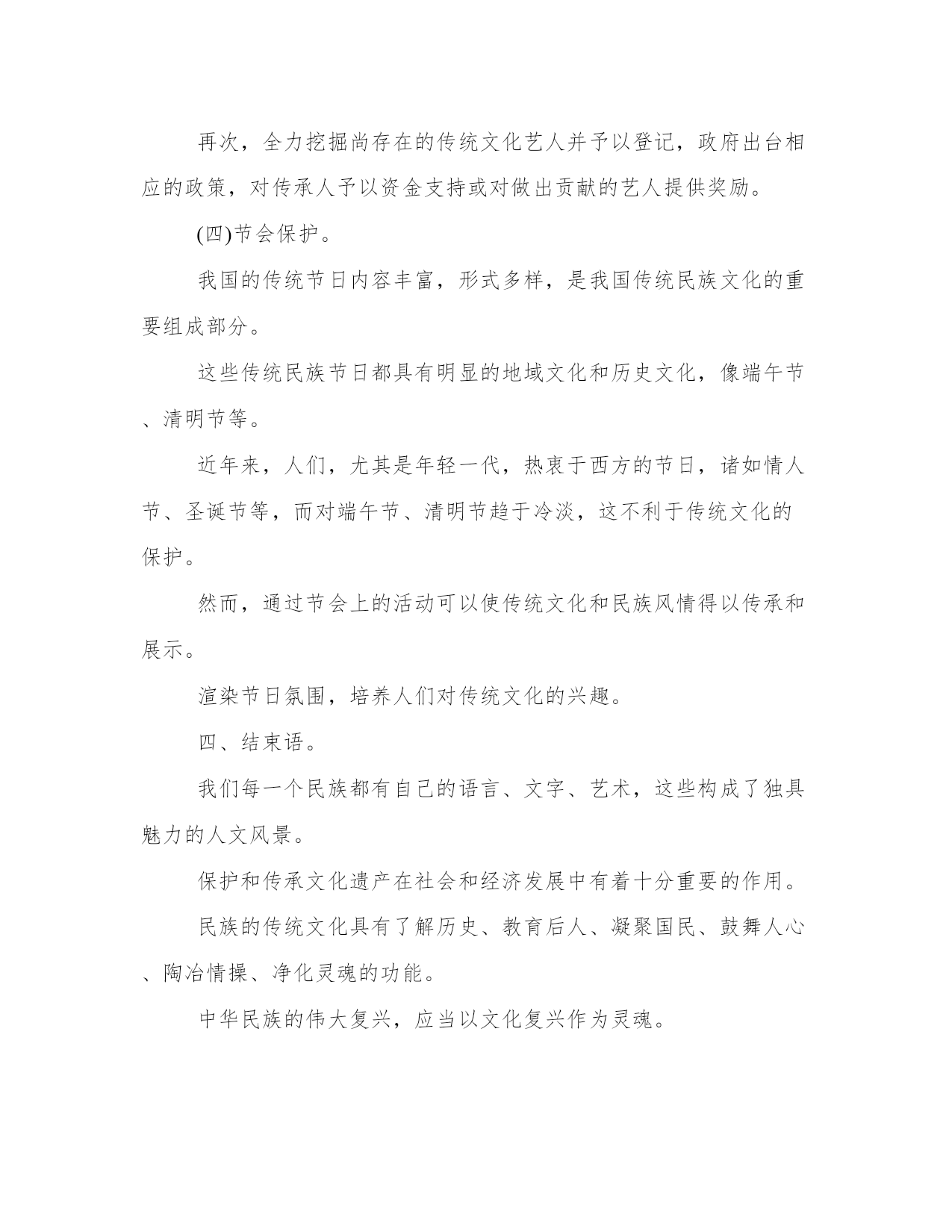 再次，全力挖掘尚存在的传统文化艺人并予以登记，政府出台相应的政策，对传承人予以资金支持或对做出贡献的艺人提供奖励。

(四)节会保护。

我国的传统节日内容丰富，形式多样，是我国传统民族文化的重要组成部分。

这些传统民族节日都具有明显的地域文化和历史文化，像端午节、清明节等。

近年来，人们，尤其是年轻一代，热衷于西方的节日，诸如情人节、圣诞节等，而对端午节、清明节趋于冷淡，这不利于传统文化的保护。

然而，通过节会上的活动可以使传统文化和民族风情得以传承和展示。

渲染节日氛围，培养人们对传统文化的兴趣。

四、结束语。

我们每一个民族都有自己的语言、文字、艺术，这些构成了独具魅力的人文风景。

保护和传承文化遗产在社会和经济发展中有着十分重要的作用。

民族的传统文化具有了解历史、教育后人、凝聚国民、鼓舞人心、陶冶情操、净化灵魂的功能。

中华民族的伟大复兴，应当以文化复兴作为灵魂。